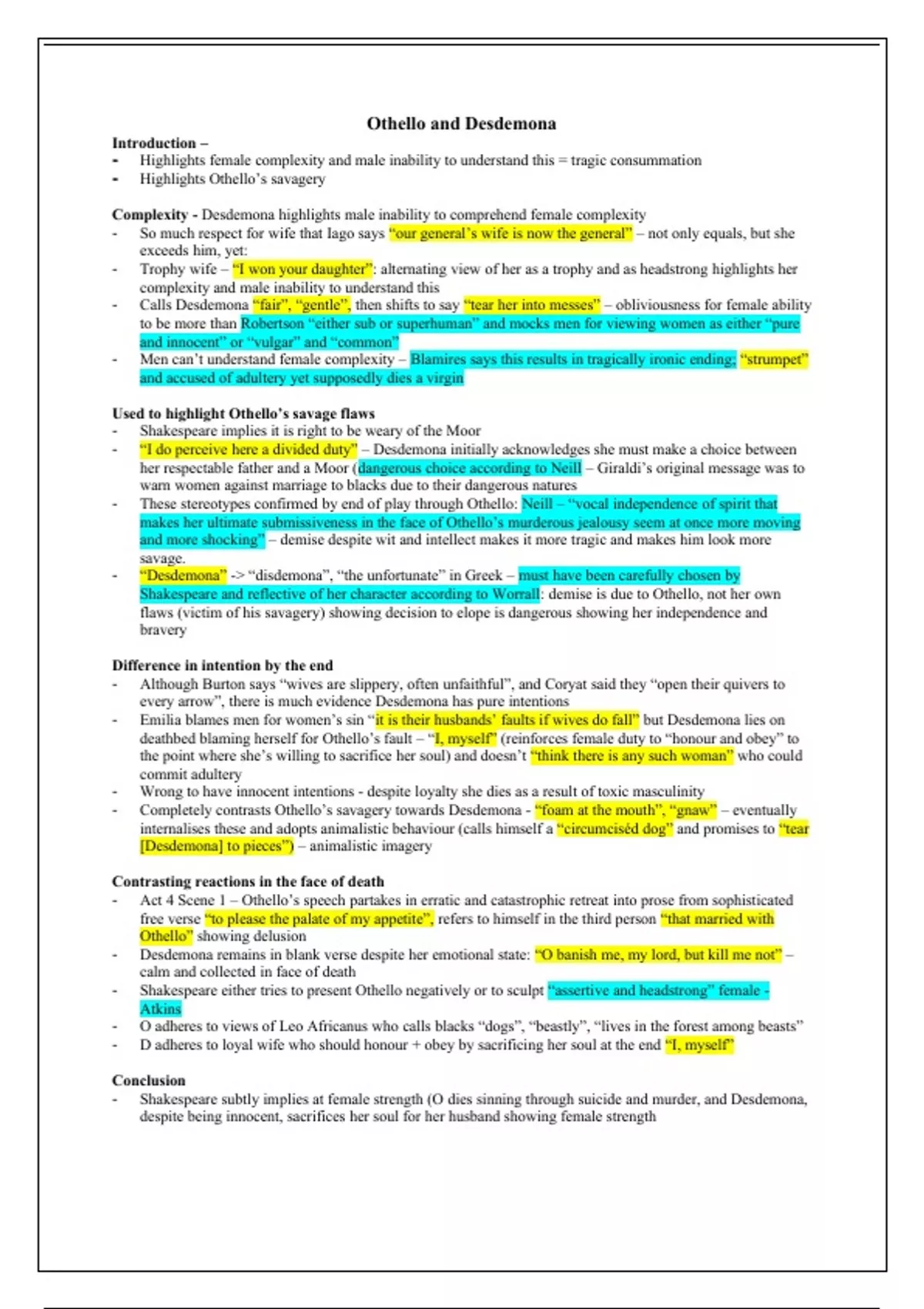 Othello and Desdemona

Introduction –
- Highlights female complexity and male inability to understand this = tragic consummation
- Highlights Othello's savagery

Complexity - Desdemona highlights male inability to comprehend female complexity
- So much respect for wife that Iago says "our general's wife is now the general" – not only equals, but she exceeds him, yet:
- Trophy wife – "I won your daughter": alternating view of her as a trophy and as headstrong highlights her complexity and male inability to understand this
- Calls Desdemona "fair", "gentle", then shifts to say "tear her into messes" – obliviousness for female ability to be more than Robertson "either sub or superhuman" and mocks men for viewing women as either "pure and innocent" or "vulgar" and "common"
- Men can't understand female complexity – Blamires says this results in tragically ironic ending; "strumpet" and accused of adultery yet supposedly dies a virgin

Used to highlight Othello's savage flaws
- Shakespeare implies it is right to be weary of the Moor
- "I do perceive here a divided duty" – Desdemona initially acknowledges she must make a choice between her respectable father and a Moor (dangerous choice according to Neill – Giraldi's original message was to warn women against marriage to blacks due to their dangerous natures
- These stereotypes confirmed by end of play through Othello: Neill – "vocal independence of spirit that makes her ultimate submissiveness in the face of Othello's murderous jealousy seem at once more moving and more shocking" – demise despite wit and intellect makes it more tragic and makes him look more savage.
- "Desdemona" -> "disdemona", "the unfortunate" in Greek – must have been carefully chosen by Shakespeare and reflective of her character according to Worrall: demise is due to Othello, not her own flaws (victim of his savagery) showing decision to elope is dangerous showing her independence and bravery

Difference in intention by the end
- Although Burton says "wives are slippery, often unfaithful", and Coryat said they "open their quivers to every arrow", there is much evidence Desdemona has pure intentions
- Emilia blames men for women's sin "it is their husbands' faults if wives do fall" but Desdemona lies on deathbed blaming herself for Othello's fault – "I, myself" (reinforces female duty to "honour and obey" to the point where she's willing to sacrifice her soul) and doesn't "think there is any such woman" who could commit adultery
- Wrong to have innocent intentions - despite loyalty she dies as a result of toxic masculinity
- Completely contrasts Othello's savagery towards Desdemona - "foam at the mouth", "gnaw" – eventually internalises these and adopts animalistic behaviour (calls himself a "circumcisèd dog" and promises to "tear [Desdemona] to pieces") – animalistic imagery

Contrasting reactions in the face of death
- Act 4 Scene 1 – Othello's speech partakes in erratic and catastrophic retreat into prose from sophisticated free verse "to please the palate of my appetite", refers to himself in the third person "that married with Othello" showing delusion
- Desdemona remains in blank verse despite her emotional state: "O banish me, my lord, but kill me not" – calm and collected in face of death
- Shakespeare either tries to present Othello negatively or to sculpt "assertive and headstrong" female - Atkins
- O adheres to views of Leo Africanus who calls blacks "dogs", "beastly", "lives in the forest among beasts"
- D adheres to loyal wife who should honour + obey by sacrificing her soul at the end "I, myself"

Conclusion
- Shakespeare subtly implies at female strength (O dies sinning through suicide and murder, and Desdemona, despite being innocent, sacrifices her soul for her husband showing female strength